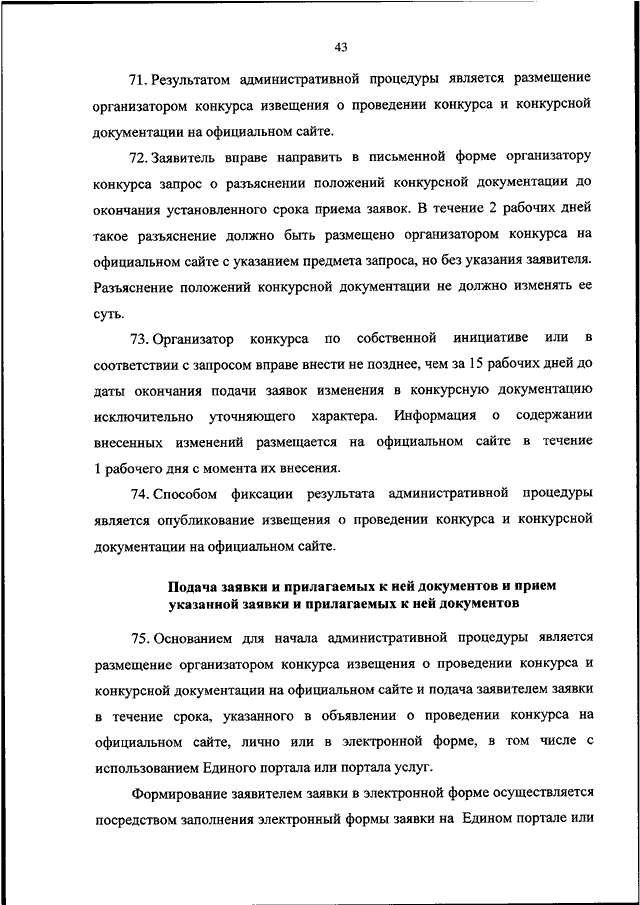 43

71. Результатом административной процедуры является размещение организатором конкурса извещения о проведении конкурса и конкурсной документации на официальном сайте.

72. Заявитель вправе направить в письменной форме организатору конкурса запрос о разъяснении положений конкурсной документации до окончания установленного срока приема заявок. В течение 2 рабочих дней такое разъяснение должно быть размещено организатором конкурса на официальном сайте с указанием предмета запроса, но без указания заявителя. Разъяснение положений конкурсной документации не должно изменять ее суть.

73. Организатор конкурса по собственной инициативе или в соответствии с запросом вправе внести не позднее, чем за 15 рабочих дней до даты окончания подачи заявок изменения в конкурсную документацию исключительно уточняющего характера. Информация о содержании внесенных изменений размещается на официальном сайте в течение 1 рабочего дня с момента их внесения.

74. Способом фиксации результата административной процедуры является опубликование извещения о проведении конкурса и конкурсной документации на официальном сайте.

Подача заявки и прилагаемых к ней документов и прием указанной заявки и прилагаемых к ней документов

75. Основанием для начала административной процедуры является размещение организатором конкурса извещения о проведении конкурса и конкурсной документации на официальном сайте и подача заявителем заявки в течение срока, указанного в объявлении о проведении конкурса на официальном сайте, лично или в электронной форме, в том числе с использованием Единого портала или портала услуг.

Формирование заявителем заявки в электронной форме осуществляется посредством заполнения электронный формы заявки на Едином портале или